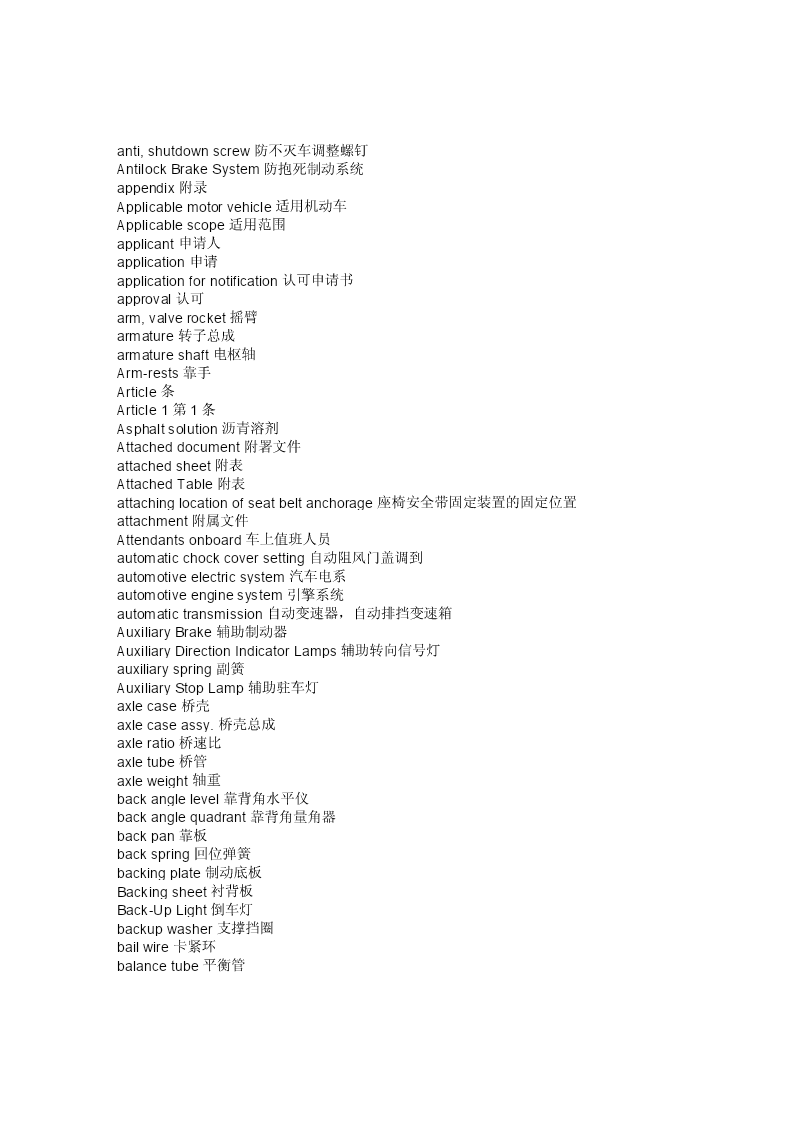 anti, shutdown screw 防不灭车调整螺钉
Antilock Brake System 防抱死制动系统
appendix 附录
Applicable motor vehicle 适用机动车
Applicable scope 适用范围
applicant 申请人
application 申请
application for notification 认可申请书
approval 认可
arm, valve rocket 摇臂
armature 转子总成
armature shaft 电枢轴
Arm-rests 靠手
Article 条
Article 1 第 1 条
Asphalt solution 沥青溶剂
Attached document 附署文件
attached sheet 附表
Attached Table 附表
attaching location of seat belt anchorage 座椅安全带固定装置的固定位置
attachment 附属文件
Attendants onboard 车上值班人员
automatic chock cover setting 自动阻风门盖调到
automotive electric system 汽车电系
automotive engine system 引擎系统
automatic transmission 自动变速器，自动排挡变速箱
Auxiliary Brake 辅助制动器
Auxiliary Direction Indicator Lamps 辅助转向信号灯
auxiliary spring 副簧
Auxiliary Stop Lamp 辅助驻车灯
axle case 桥壳
axle case assy. 桥壳总成
axle ratio 桥速比
axle tube 桥管
axle weight 轴重
back angle level 靠背角水平仪
back angle quadrant 靠背角量角器
back pan 靠板
back spring 回位弹簧
backing plate 制动底板
Backing sheet 衬背板
Back-Up Light 倒车灯
backup washer 支撑挡圈
bail wire 卡紧环
balance tube 平衡管